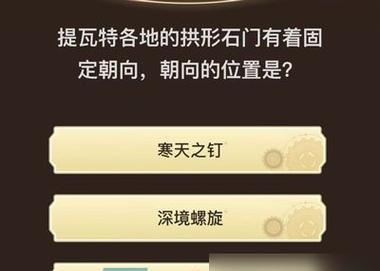 提瓦特各地的拱形石门有着固定朝向，朝向的位置是?

寒天之钉

深境螺旋